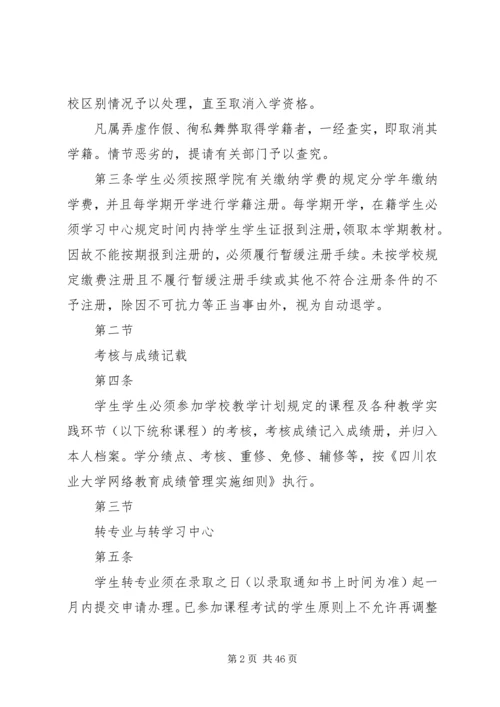 校区别情况予以处理，直至取消入学资格。

凡属弄虚作假、徇私舞弊取得学籍者，一经查实，即取消其学籍。情节恶劣的，提请有关部门予以查究。

第三条学生必须按照学院有关缴纳学费的规定分学年缴纳学费，并且每学期开学进行学籍注册。每学期开学，在籍学生必须学习中心规定时间内持学生学生证报到注册,领取本学期教材。因故不能按期报到注册的，必须履行暂缓注册手续。未按学校规定缴费注册且不履行暂缓注册手续或其他不符合注册条件的不予注册，除因不可抗力等正当事由外，视为自动退学。

第二节

考核与成绩记载

第四条

学生学生必须参加学校教学计划规定的课程及各种教学实践环节（以下统称课程）的考核，考核成绩记入成绩册，并归入本人档案。学分绩点、考核、重修、免修、辅修等，按《四川农业大学网络教育成绩管理实施细则》执行。

第三节

转专业与转学习中心

第五条

学生转专业须在录取之日（以录取通知书上时间为准）起一月内提交申请办理。已参加课程考试的学生原则上不允许再调整

第 2 页 共 46 页